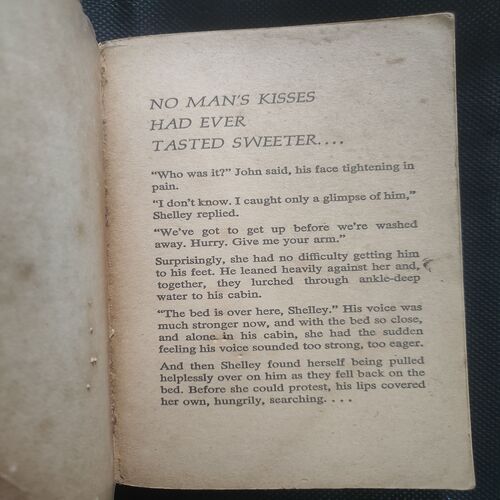 NO MAN'S KISSES
HAD EVER
TASTED SWEETER....

"Who was it?" John said, his face tightening in pain.

"I don't know. I caught only a glimpse of him," Shelley replied.

"We've got to get up before we're washed away. Hurry. Give me your arm."

Surprisingly, she had no difficulty getting him to his feet. He leaned heavily against her and, together, they lurched through ankle-deep water to his cabin.

"The bed is over here, Shelley." His voice was much stronger now, and with the bed so close, and alone in his cabin, she had the sudden feeling his voice sounded too strong, too eager.

And then Shelley found herself being pulled helplessly over on him as they fell back on the bed. Before she could protest, his lips covered her own, hungrily, searching. . . .